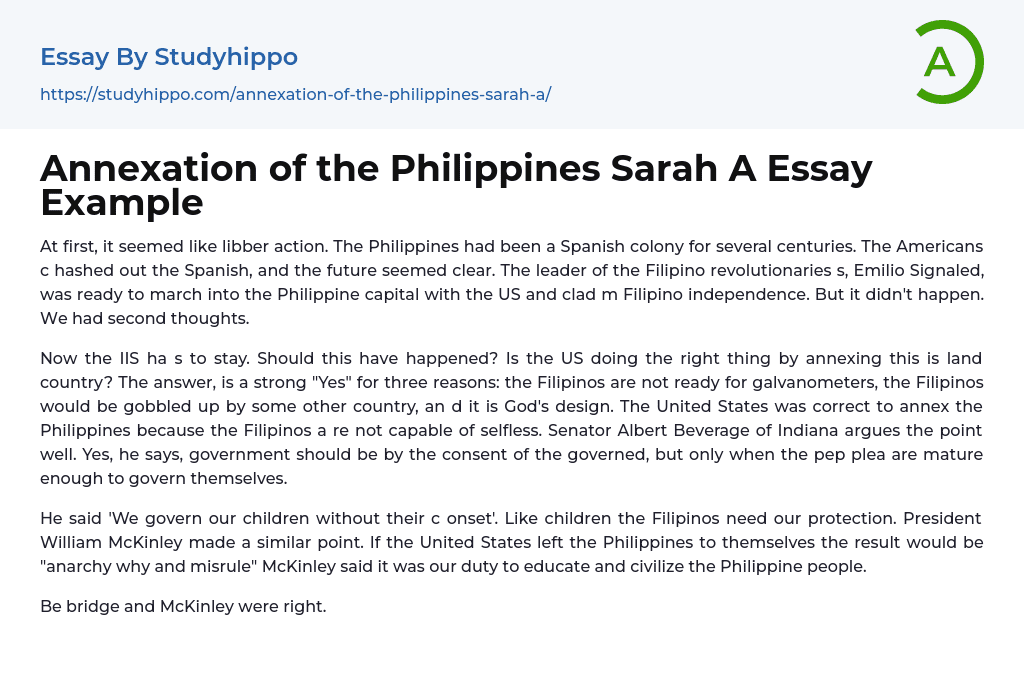 Essay By Studyhippo

https://studyhippo.com/annexation-of-the-philippines-sarah-a/

A

Annexation of the Philippines Sarah A Essay Example

At first, it seemed like libber action. The Philippines had been a Spanish colony for several centuries. The Americans c hashed out the Spanish, and the future seemed clear. The leader of the Filipino revolutionaries s, Emilio Signaled, was ready to march into the Philippine capital with the US and clad m Filipino independence. But it didn't happen. We had second thoughts.

Now the IIS ha s to stay. Should this have happened? Is the US doing the right thing by annexing this is land country? The answer, is a strong "Yes" for three reasons: the Filipinos are not ready for galvanometers, the Filipinos would be gobbled up by some other country, an d it is God's design. The United States was correct to annex the Philippines because the Filipinos a re not capable of selfless. Senator Albert Beverage of Indiana argues the point well. Yes, he says, government should be by the consent of the governed, but only when the pep plea are mature enough to govern themselves.

He said 'We govern our children without their c onset'. Like children the Filipinos need our protection. President William McKinley made a similar point. If the United States left the Philippines to themselves the result would be "anarchy why and misrule" McKinley said it was our duty to educate and civilize the Philippine people.

Be bridge and McKinley were right.